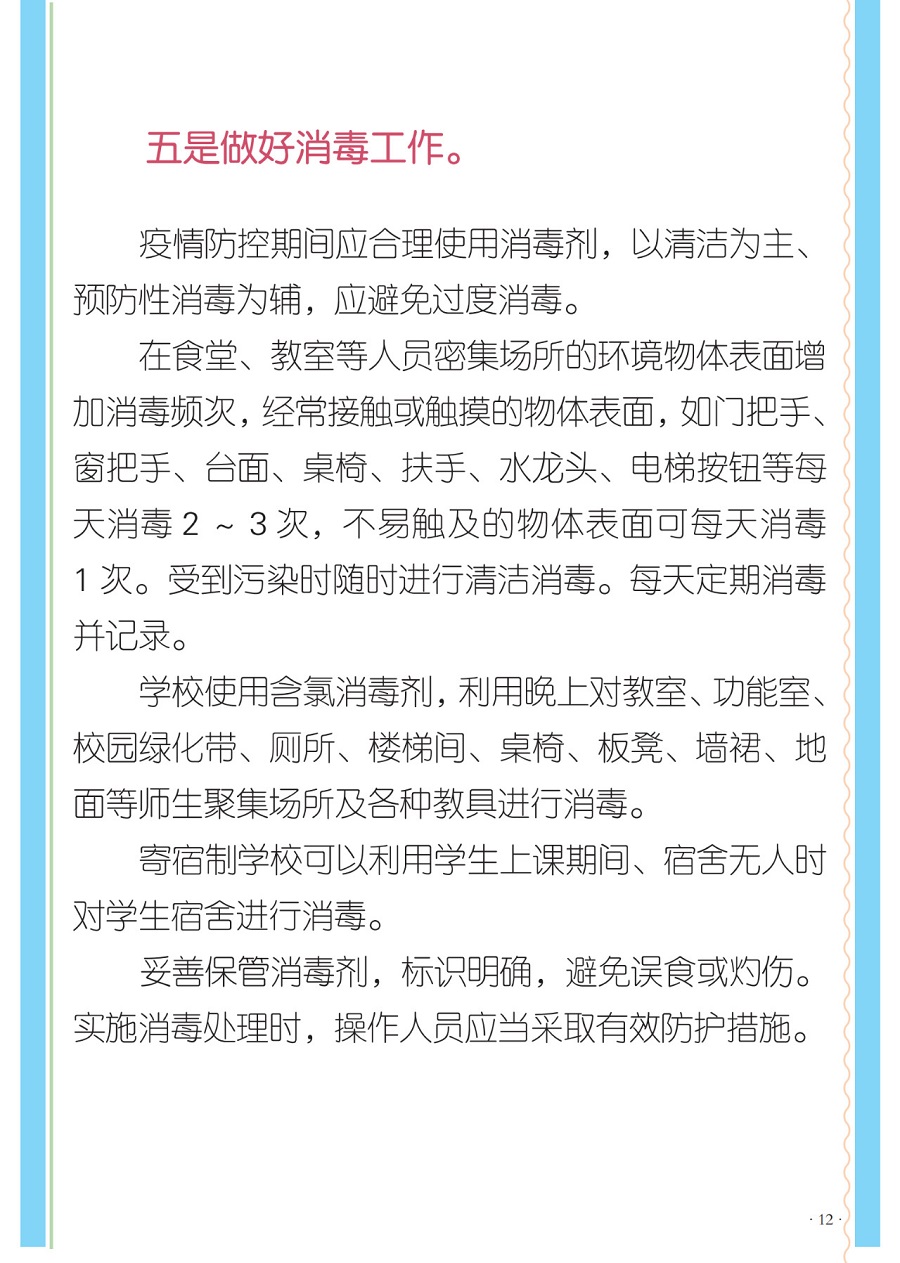 五是做好消毒工作。

疫情防控期间应合理使用消毒剂，以清洁为主、预防性消毒为辅，应避免过度消毒。

在食堂、教室等人员密集场所的环境物体表面增加消毒频次，经常接触或触摸的物体表面，如门把手、窗把手、台面、桌椅、扶手、水龙头、电梯按钮等每天消毒 2 ～ 3 次，不易触及的物体表面可每天消毒 1 次。受到污染时随时进行清洁消毒。每天定期消毒并记录。

学校使用含氯消毒剂，利用晚上对教室、功能室、校园绿化带、厕所、楼梯间、桌椅、板凳、墙裙、地面等师生聚集场所及各种教具进行消毒。

寄宿制学校可以利用学生上课期间、宿舍无人时对学生宿舍进行消毒。

妥善保管消毒剂，标识明确，避免误食或灼伤。实施消毒处理时，操作人员应当采取有效防护措施。

· 12 ·